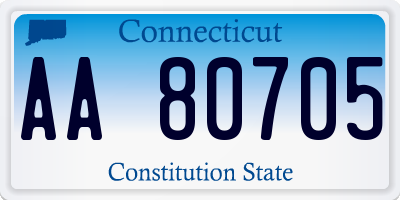 Connecticut

AA 80705

Constitution State